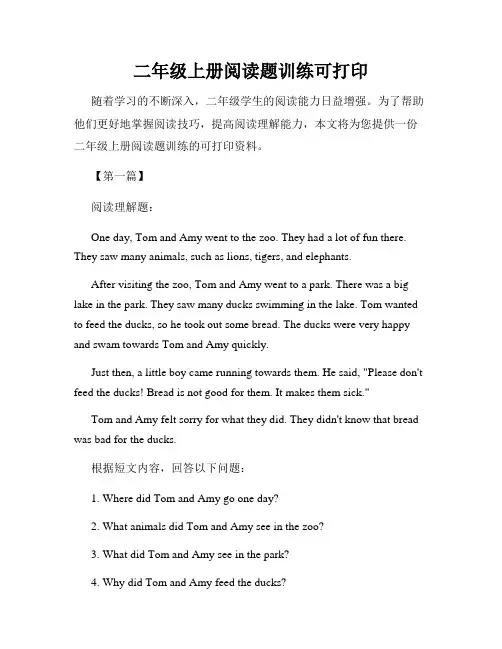 二年级上册阅读题训练可打印

随着学习的不断深入，二年级学生的阅读能力日益增强。为了帮助他们更好地掌握阅读技巧，提高阅读理解能力，本文将为您提供一份二年级上册阅读题训练的可打印资料。

【第一篇】

阅读理解题：

One day, Tom and Amy went to the zoo. They had a lot of fun there. They saw many animals, such as lions, tigers, and elephants.

After visiting the zoo, Tom and Amy went to a park. There was a big lake in the park. They saw many ducks swimming in the lake. Tom wanted to feed the ducks, so he took out some bread. The ducks were very happy and swam towards Tom and Amy quickly.

Just then, a little boy came running towards them. He said, "Please don't feed the ducks! Bread is not good for them. It makes them sick."

Tom and Amy felt sorry for what they did. They didn't know that bread was bad for the ducks.

根据短文内容，回答以下问题：

1. Where did Tom and Amy go one day?

2. What animals did Tom and Amy see in the zoo?

3. What did Tom and Amy see in the park?

4. Why did Tom and Amy feed the ducks?